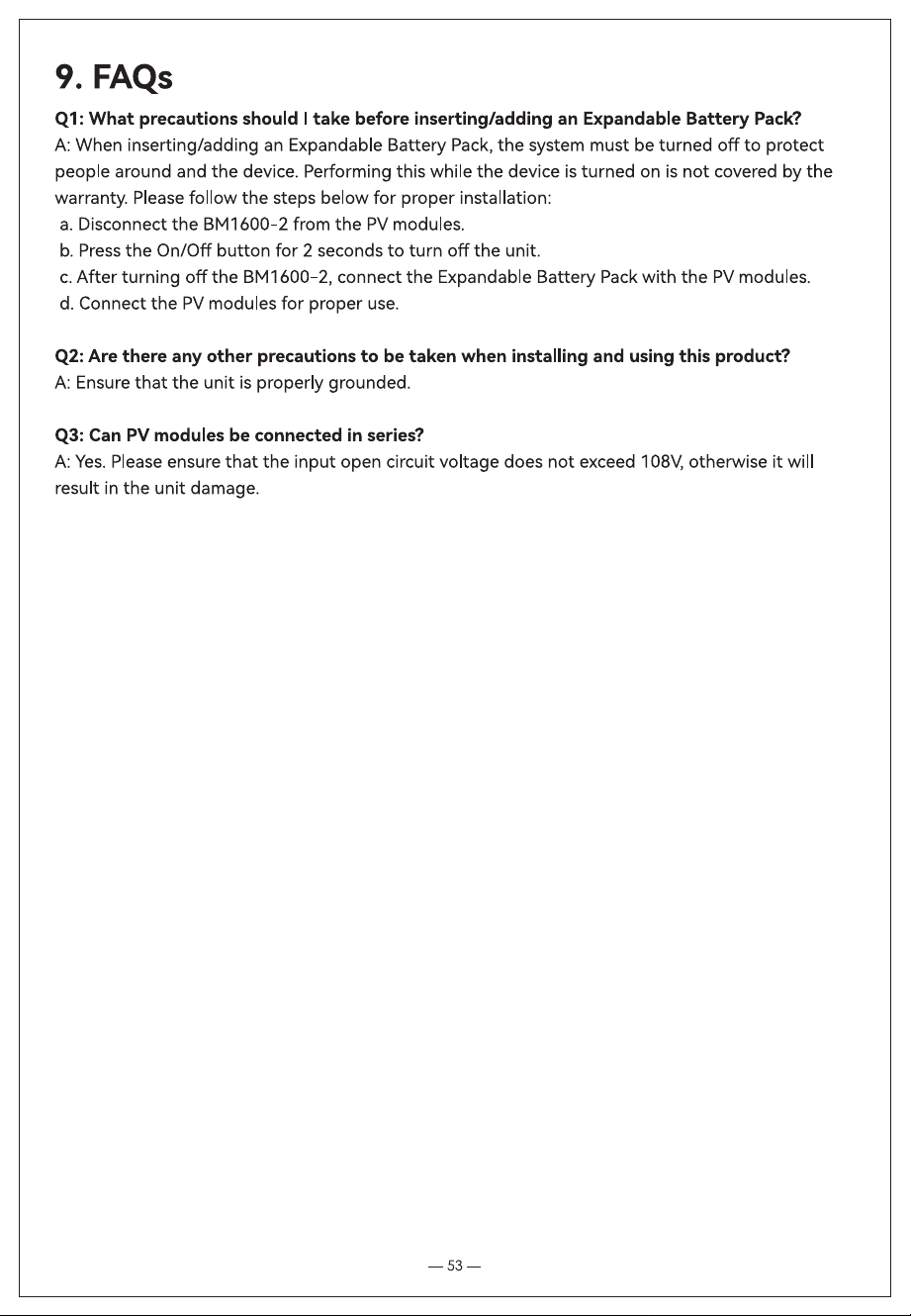 9. FAQs

Q1: What precautions should I take before inserting/adding an Expandable Battery Pack?

A: When inserting/adding an Expandable Battery Pack, the system must be turned off to protect people around and the device. Performing this while the device is turned on is not covered by the warranty. Please follow the steps below for proper installation:

a. Disconnect the BM1600-2 from the PV modules.
b. Press the On/Off button for 2 seconds to turn off the unit.
c. After turning off the BM1600-2, connect the Expandable Battery Pack with the PV modules.
d. Connect the PV modules for proper use.

Q2: Are there any other precautions to be taken when installing and using this product?

A: Ensure that the unit is properly grounded.

Q3: Can PV modules be connected in series?

A: Yes. Please ensure that the input open circuit voltage does not exceed 108V, otherwise it will result in the unit damage.

— 53 —